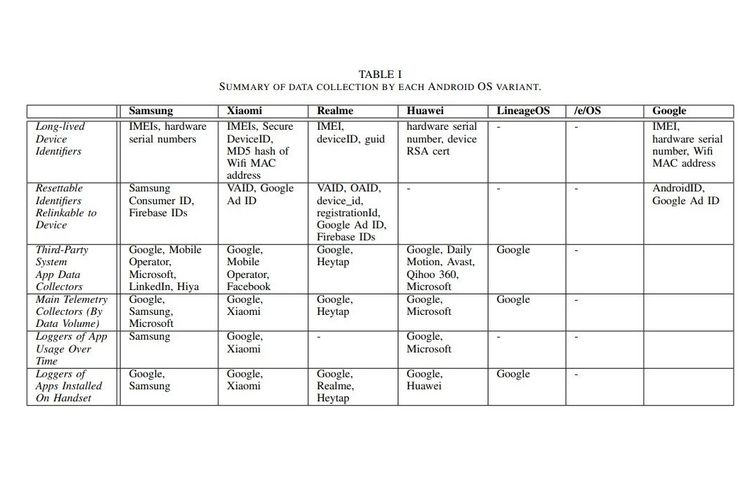 TABLE I
SUMMARY OF DATA COLLECTION BY EACH ANDROID OS VARIANT.

| | Samsung | Xiaomi | Realme | Huawei | LineageOS | /e/OS | Google |
|---|---|---|---|---|---|---|---|
| Long-lived Device Identifiers | IMEIs, hardware serial numbers | IMEIs, Secure DeviceID, MD5 hash of Wifi MAC address | IMEI, deviceID, guid | hardware serial number, device RSA cert | - | - | IMEI, hardware serial number, Wifi MAC address |
| Resettable Identifiers Relinkable to Device | Samsung Consumer ID, Firebase IDs | VAID, Google Ad ID | VAID, OAID, device_id, registrationId, Google Ad ID, Firebase IDs | - | - | - | AndroidID, Google Ad ID |
| Third-Party System App Data Collectors | Google, Mobile Operator, Microsoft, LinkedIn, Hiya | Google, Mobile Operator, Facebook | Google, Heytap | Google, Daily Motion, Avast, Qihoo 360, Microsoft | Google | - | |
| Main Telemetry Collectors (By Data Volume) | Google, Samsung, Microsoft | Google, Xiaomi | Google, Heytap | Google, Microsoft | Google | - | |
| Loggers of App Usage Over Time | Samsung | Google, Xiaomi | - | Google, Microsoft | - | - | |
| Loggers of Apps Installed On Handset | Google, Samsung | Google, Xiaomi | Google, Realme, Heytap | Google, Huawei | Google | - | |